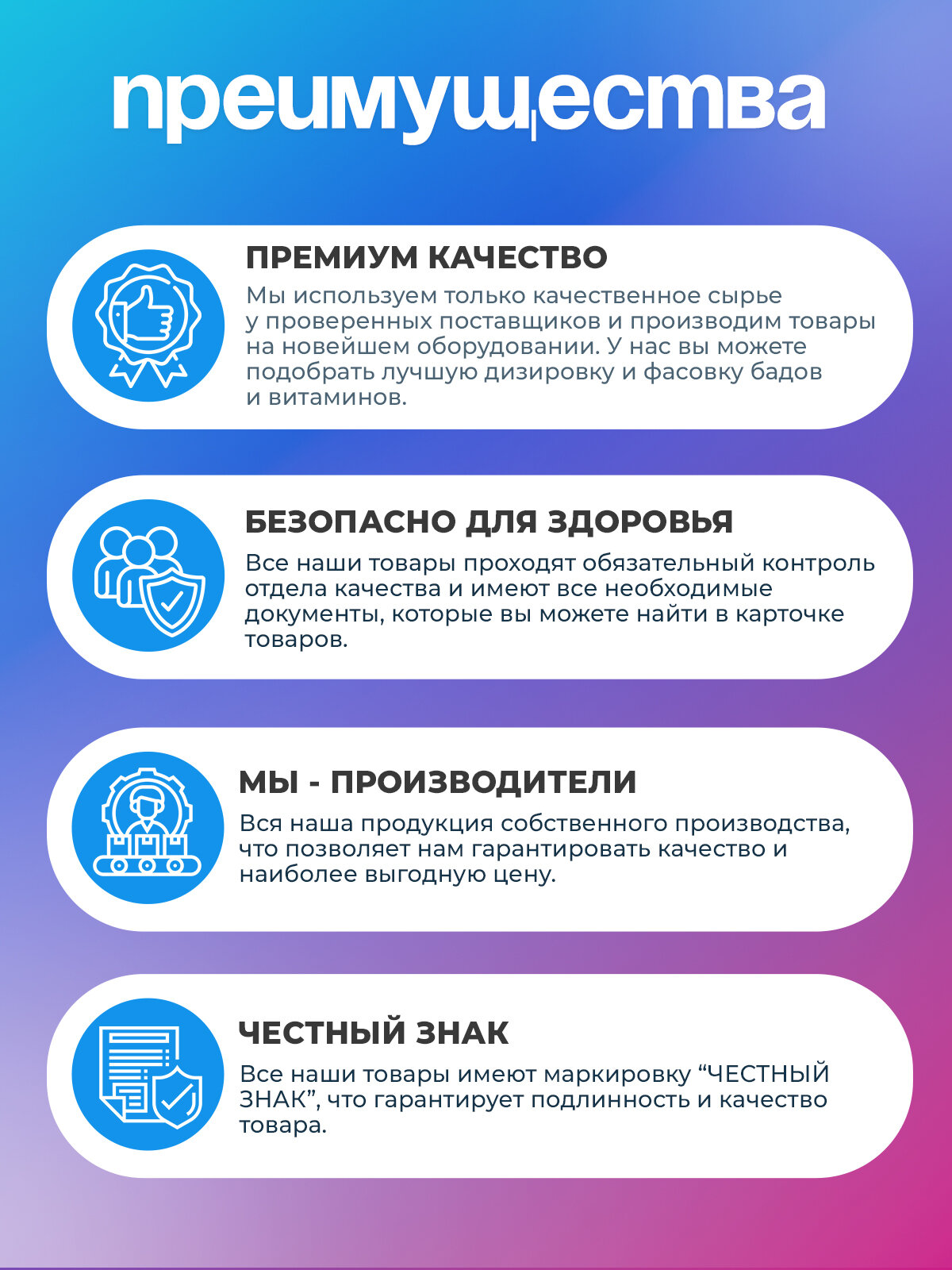 преимущества

ПРЕМИУМ КАЧЕСТВО

Мы используем только качественное сырье у проверенных поставщиков и производим товары на новейшем оборудовании. У нас вы можете подобрать лучшую дизировку и фасовку бадов и витаминов.

БЕЗОПАСНО ДЛЯ ЗДОРОВЬЯ

Все наши товары проходят обязательный контроль отдела качества и имеют все необходимые документы, которые вы можете найти в карточке товаров.

МЫ - ПРОИЗВОДИТЕЛИ

Вся наша продукция собственного производства, что позволяет нам гарантировать качество и наиболее выгодную цену.

ЧЕСТНЫЙ ЗНАК

Все наши товары имеют маркировку “ЧЕСТНЫЙ ЗНАК”, что гарантирует подлинность и качество товара.